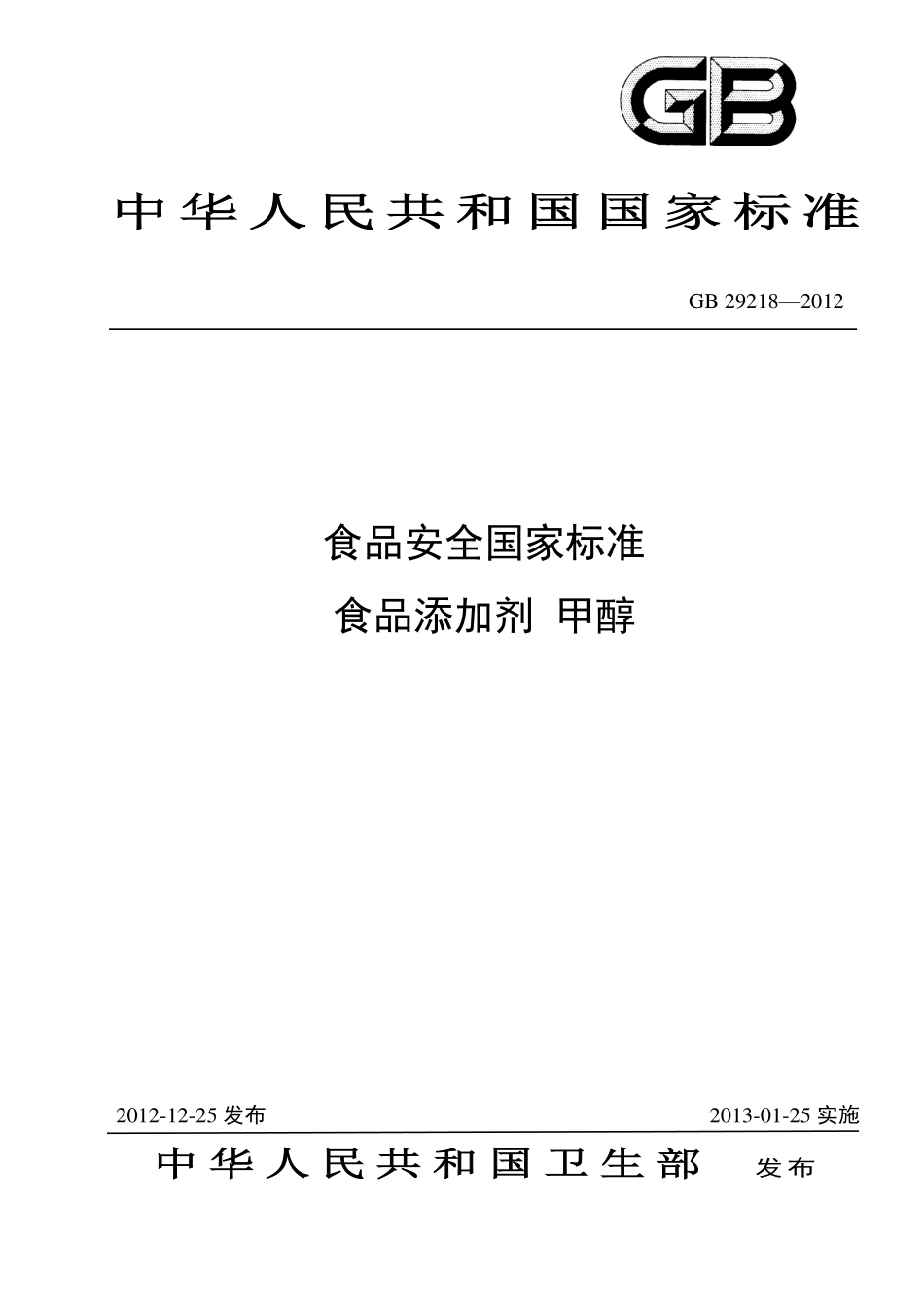 GB

中华人民共和国国家标准

GB 29218—2012

食品安全国家标准

食品添加剂 甲醇

2012-12-25 发布

2013-01-25 实施

中华人民共和国卫生部 发布